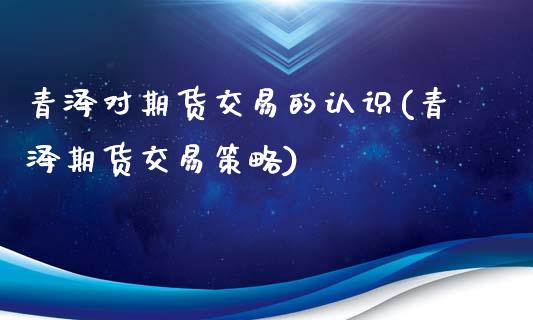 青泽对期货交易的认识(青泽期货交易策略)